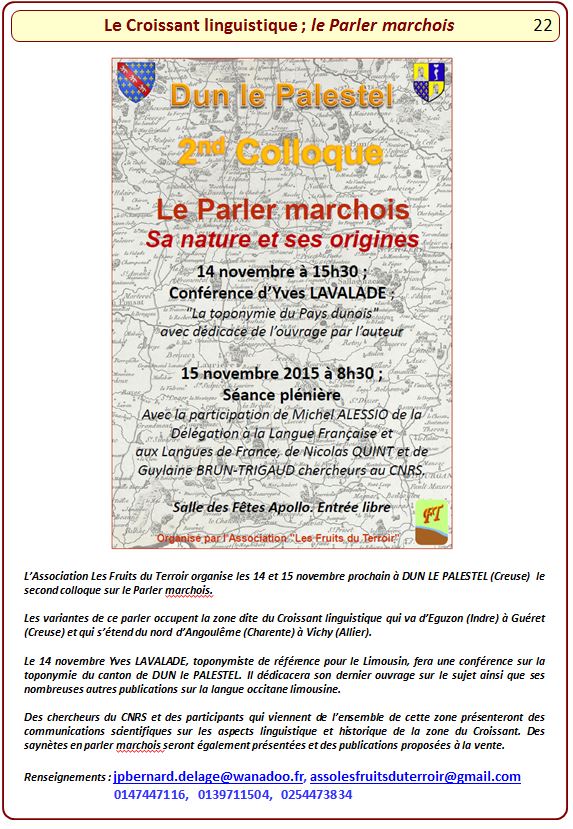 Le Croissant linguistique ; le Parler marchois 22

Dun le Palestel

2nd Colloque

Le Parler marchois

Sa nature et ses origines

14 novembre à 15h30 :
Conférence d'Yves LAVALADE ;
"La toponymie du Pays dunois"
avec dédicace de l'ouvrage par l'auteur

15 novembre 2015 à 8h30 ;
Séance plénière
Avec la participation de Michel ALESSIO de la Délégation à la Langue Française et aux Langues de France, de Nicolas QUINT et de Guylaine BRUN-TRIGAUD chercheurs au CNRS.

Salle des Fêtes Apollo. Entrée libre

FT

Organisé par l'Association "Les Fruits du Terroir"

L'Association Les Fruits du Terroir organise les 14 et 15 novembre prochain à DUN LE PALESTEL (Creuse) le second colloque sur le Parler marchois.

Les variantes de ce parler occupent la zone dite du Croissant linguistique qui va d'Eguzon (Indre) à Guéret (Creuse) et qui s'étend du nord d'Angoulême (Charente) à Vichy (Allier).

Le 14 novembre Yves LAVALADE, toponymiste de référence pour le Limousin, fera une conférence sur la toponymie du canton de DUN le PALESTEL. Il dédicacera son dernier ouvrage sur le sujet ainsi que ses nombreuses autres publications sur la langue occitane limousine.

Des chercheurs du CNRS et des participants qui viennent de l'ensemble de cette zone présenteront des communications scientifiques sur les aspects linguistique et historique de la zone du Croissant. Des saynètes en parler marchois seront également présentées et des publications proposées à la vente.

Renseignements : jpbernard.delage@wanadoo.fr, assolesfruitsduterroir@gmail.com
0147447116, 0139711504, 0254473834